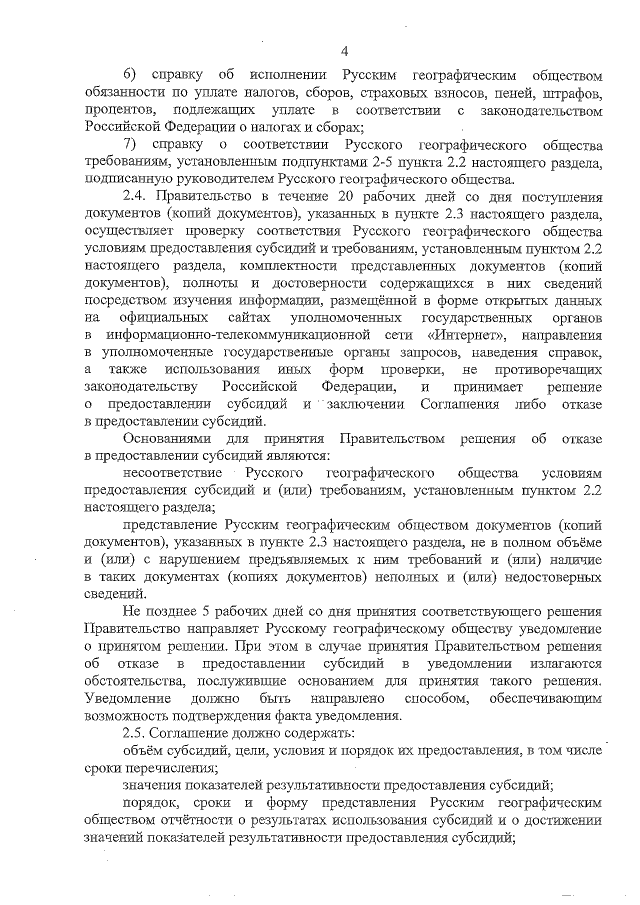 4

6) справку об исполнении Русским географическим обществом обязанности по уплате налогов, сборов, страховых взносов, пеней, штрафов, процентов, подлежащих уплате в соответствии с законодательством Российской Федерации о налогах и сборах;

7) справку о соответствии Русского географического общества требованиям, установленным подпунктами 2-5 пункта 2.2 настоящего раздела, подписанную руководителем Русского географического общества.

2.4. Правительство в течение 20 рабочих дней со дня поступления документов (копий документов), указанных в пункте 2.3 настоящего раздела, осуществляет проверку соответствия Русского географического общества условиям предоставления субсидий и требованиям, установленным пунктом 2.2 настоящего раздела, комплектности представленных документов (копий документов), полноты и достоверности содержащихся в них сведений посредством изучения информации, размещённой в форме открытых данных на официальных сайтах уполномоченных государственных органов в информационно-телекоммуникационной сети «Интернет», направления в уполномоченные государственные органы запросов, наведения справок, а также использования иных форм проверки, не противоречащих законодательству Российской Федерации, и принимает решение о предоставлении субсидий и заключении Соглашения либо отказе в предоставлении субсидий.

Основаниями для принятия Правительством решения об отказе в предоставлении субсидий являются:

несоответствие Русского географического общества условиям предоставления субсидий и (или) требованиям, установленным пунктом 2.2 настоящего раздела;

представление Русским географическим обществом документов (копий документов), указанных в пункте 2.3 настоящего раздела, не в полном объёме и (или) с нарушением предъявляемых к ним требований и (или) наличие в таких документах (копиях документов) неполных и (или) недостоверных сведений.

Не позднее 5 рабочих дней со дня принятия соответствующего решения Правительство направляет Русскому географическому обществу уведомление о принятом решении. При этом в случае принятия Правительством решения об отказе в предоставлении субсидий в уведомлении излагаются обстоятельства, послужившие основанием для принятия такого решения. Уведомление должно быть направлено способом, обеспечивающим возможность подтверждения факта уведомления.

2.5. Соглашение должно содержать:

объём субсидий, цели, условия и порядок их предоставления, в том числе сроки перечисления;

значения показателей результативности предоставления субсидий;

порядок, сроки и форму представления Русским географическим обществом отчётности о результатах использования субсидий и о достижении значений показателей результативности предоставления субсидий;